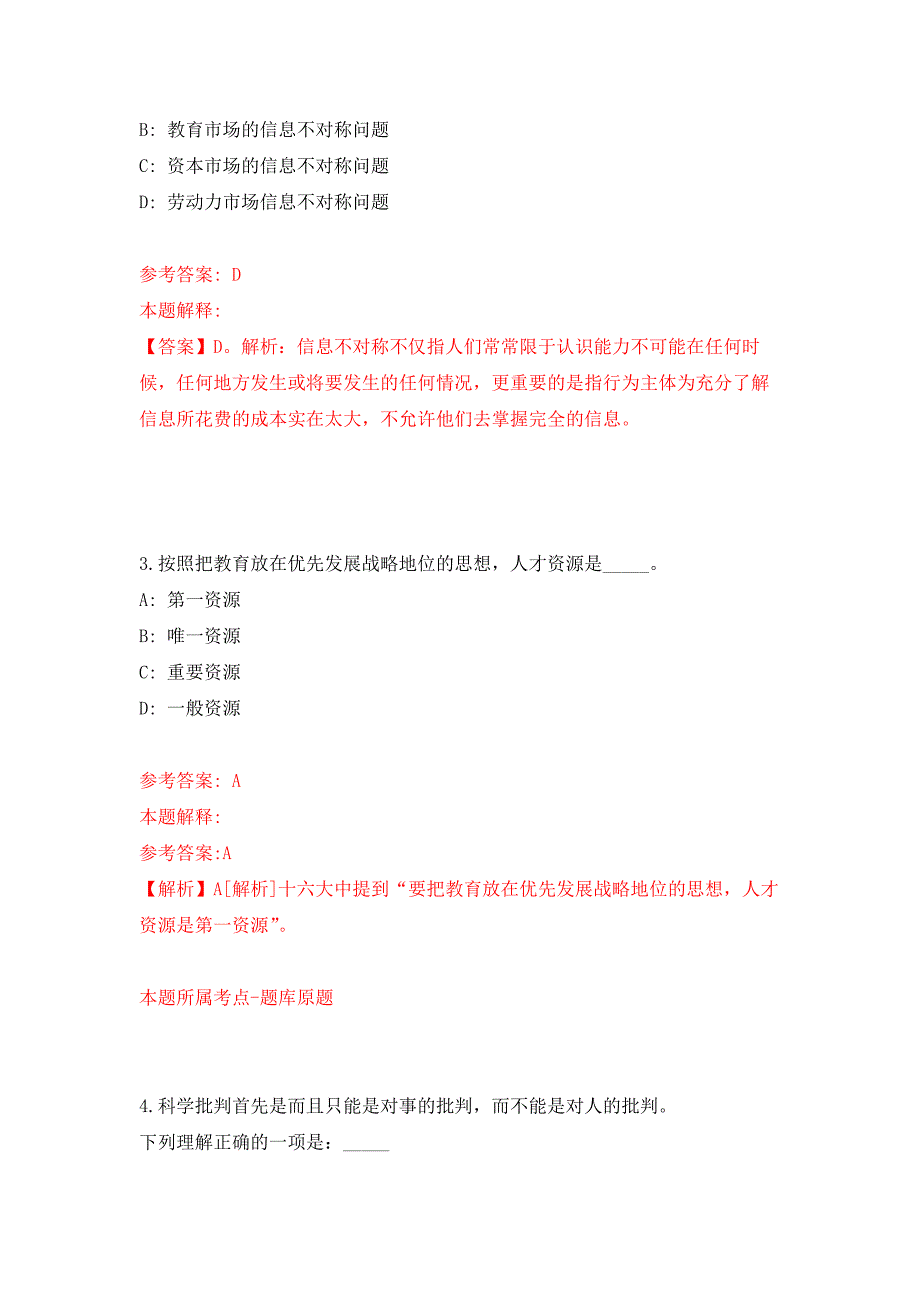 B: 教育市场的信息不对称问题
C: 资本市场的信息不对称问题
D: 劳动力市场信息不对称问题

参考答案: D
本题解释:
【答案】D。解析：信息不对称不仅指人们常常限于认识能力不可能在任何时候，任何地方发生或将要发生的任何情况，更重要的是指行为主体为充分了解信息所花费的成本实在太大，不允许他们去掌握完全的信息。

3.按照把教育放在优先发展战略地位的思想，人才资源是_____。
A: 第一资源
B: 唯一资源
C: 重要资源
D: 一般资源

参考答案: A
本题解释:
参考答案:A
【解析】A[解析]十六大中提到“要把教育放在优先发展战略地位的思想，人才资源是第一资源”。

本题所属考点-题库原题

4.科学批判首先是而且只能是对事的批判，而不能是对人的批判。
下列理解正确的一项是：_____